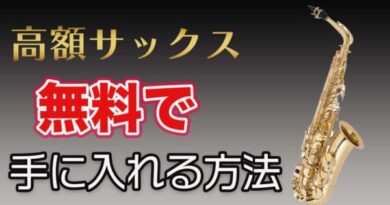 高額サックス

無料で

手に入れる方法